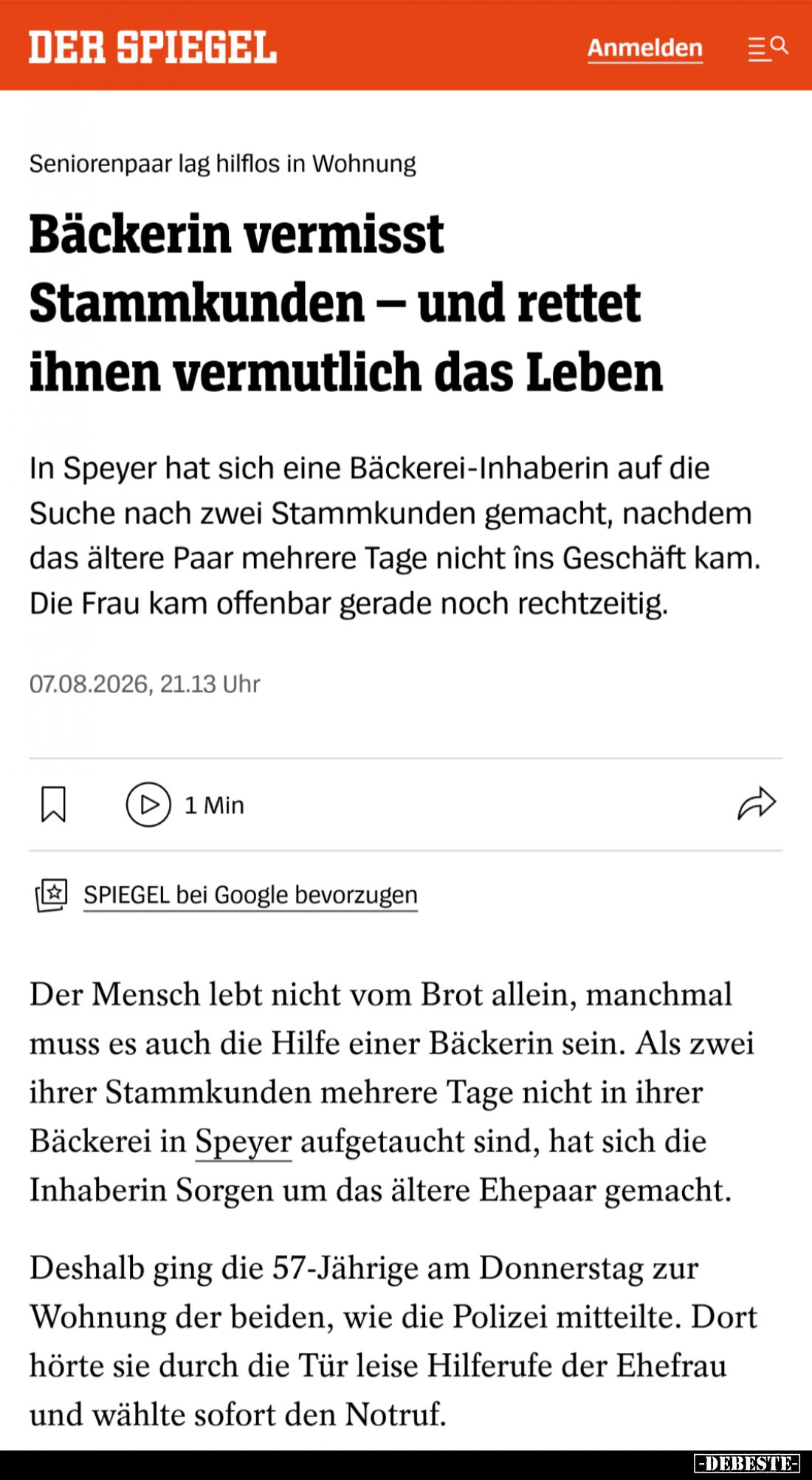 DER SPIEGEL

Anmelden

Seniorenpaar lag hilflos in Wohnung

Bäckerin vermisst Stammkunden – und rettet ihnen vermutlich das Leben

In Speyer hat sich eine Bäckerei-Inhaberin auf die Suche nach zwei Stammkunden gemacht, nachdem das ältere Paar mehrere Tage nicht îns Geschäft kam. Die Frau kam offenbar gerade noch rechtzeitig.

07.08.2026, 21.13 Uhr

1 Min

SPIEGEL bei Google bevorzugen

Der Mensch lebt nicht vom Brot allein, manchmal muss es auch die Hilfe einer Bäckerin sein. Als zwei ihrer Stammkunden mehrere Tage nicht in ihrer Bäckerei in Speyer aufgetaucht sind, hat sich die Inhaberin Sorgen um das ältere Ehepaar gemacht.

Deshalb ging die 57-Jährige am Donnerstag zur Wohnung der beiden, wie die Polizei mitteilte. Dort hörte sie durch die Tür leise Hilferufe der Ehefrau und wählte sofort den Notruf.

-DEBESTE-